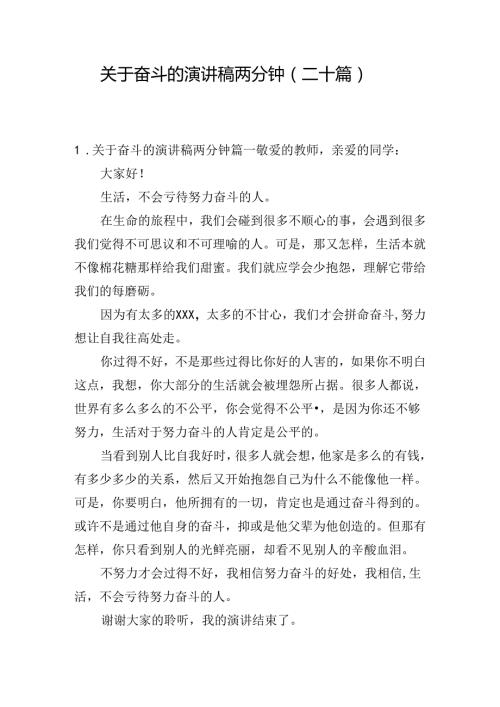 关于奋斗的演讲稿两分钟（二十篇）

1．关于奋斗的演讲稿两分钟篇一敬爱的教师，亲爱的同学：

大家好！

生活，不会亏待努力奋斗的人。

在生命的旅程中，我们会碰到很多不顺心的事，会遇到很多我们觉得不可思议和不可理喻的人。可是，那又怎样，生活本就不像棉花糖那样给我们甜蜜。我们就应学会少抱怨，理解它带给我们的每磨砺。

因为有太多的XXX，太多的不甘心，我们才会拼命奋斗，努力想让自我往高处走。

你过得不好，不是那些过得比你好的人害的，如果你不明白这点，我想，你大部分的生活就会被埋怨所占据。很多人都说，世界有多么多么的不公平，你会觉得不公平•，是因为你还不够努力，生活对于努力奋斗的人肯定是公平的。

当看到别人比自我好时，很多人就会想，他家是多么的有钱，有多少多少的关系，然后又开始抱怨自己为什么不能像他一样。可是，你要明白，他所拥有的一切，肯定也是通过奋斗得到的。或许不是通过他自身的奋斗，抑或是他父辈为他创造的。但那有怎样，你只看到别人的光鲜亮丽，却看不见别人的辛酸血泪。

不努力才会过得不好，我相信努力奋斗的好处，我相信，生活，不会亏待努力奋斗的人。

谢谢大家的聆听，我的演讲结束了。